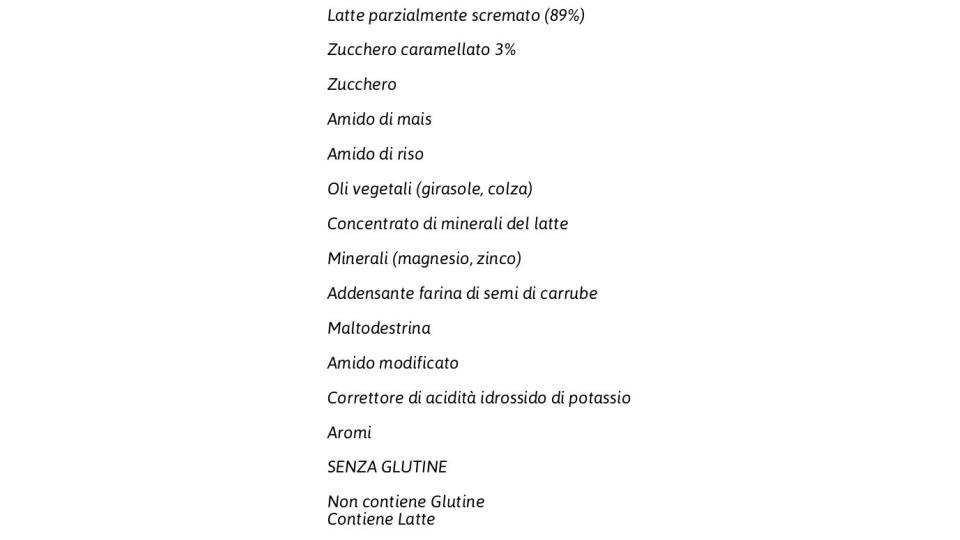 Latte parzialmente scremato (89%)

Zucchero caramellato 3%

Zucchero

Amido di mais

Amido di riso

Oli vegetali (girasole, colza)

Concentrato di minerali del latte

Minerali (magnesio, zinco)

Addensante farina di semi di carrube

Maltodestrina

Amido modificato

Correttore di acidità idrossido di potassio

Aromi

SENZA GLUTINE

Non contiene Glutine
Contiene Latte